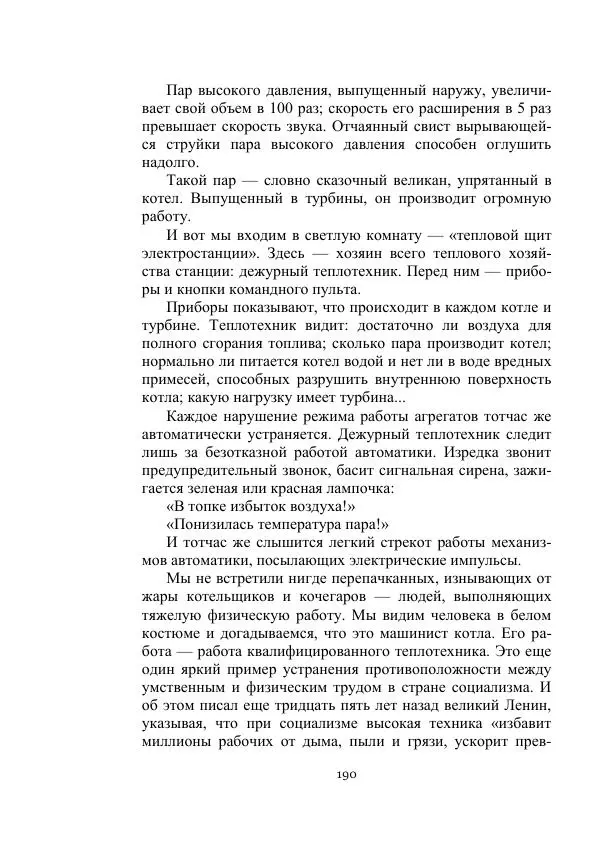 Пар высокого давления, выпущенный наружу, увеличивает свой объем в 100 раз; скорость его расширения в 5 раз превышает скорость звука. Отчаянный свист вырывающейся струйки пара высокого давления способен оглушить надолго.

Такой пар — словно сказочный великан, упрятанный в котел. Выпущенный в турбины, он производит огромную работу.

И вот мы входим в светлую комнату — «тепловой щит электростанции». Здесь — хозяин всего теплового хозяйства станции: дежурный теплотехник. Перед ним — приборы и кнопки командного пульта.

Приборы показывают, что происходит в каждом котле и турбине. Теплотехник видит: достаточно ли воздуха для полного сгорания топлива; сколько пара производит котел; нормально ли питается котел водой и нет ли в воде вредных примесей, способных разрушить внутреннюю поверхность котла; какую нагрузку имеет турбина...

Каждое нарушение режима работы агрегатов тотчас же автоматически устраняется. Дежурный теплотехник следит лишь за безотказной работой автоматики. Изредка звонит предупредительный звонок, басит сигнальная сирена, зажигается зеленая или красная лампочка:

«В топке избыток воздуха!»

«Понизилась температура пара!»

И тотчас же слышится легкий стрекот работы механизмов автоматики, посылающих электрические импульсы.

Мы не встретили нигде перепачканных, изнывающих от жары котельщиков и кочегаров — людей, выполняющих тяжелую физическую работу. Мы видим человека в белом костюме и догадываемся, что это машинист котла. Его работа — работа квалифицированного теплотехника. Это еще один яркий пример устранения противоположности между умственным и физическим трудом в стране социализма. И об этом писал еще тридцать пять лет назад великий Ленин, указывая, что при социализме высокая техника «избавит миллионы рабочих от дыма, пыли и грязи, ускорит прев-

190